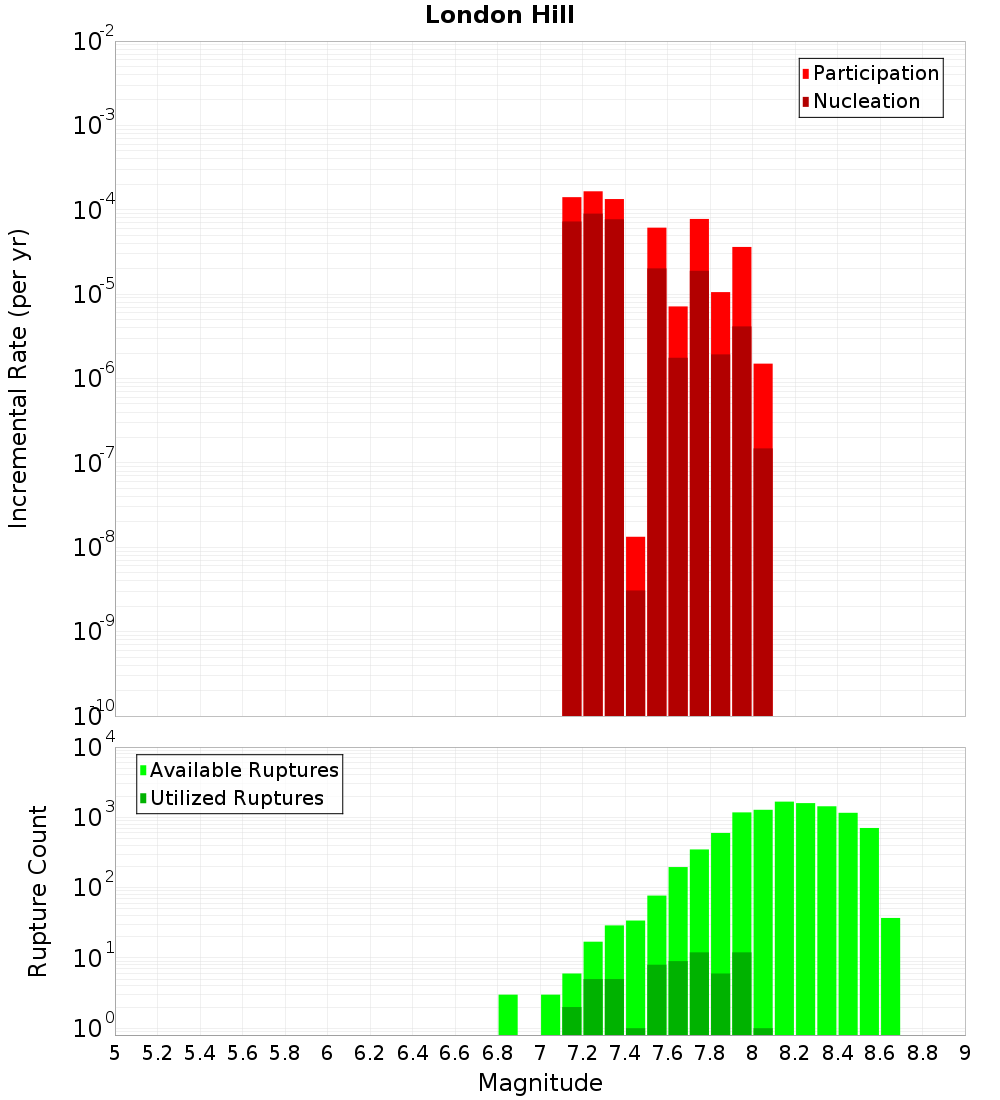 London Hill

Participation
Nucleation

Incremental Rate (per yr)

$10^{-2}$
$10^{-3}$
$10^{-4}$
$10^{-5}$
$10^{-6}$
$10^{-7}$
$10^{-8}$
$10^{-9}$
$10^{-10}$

Available Ruptures
Utilized Ruptures

Rupture Count

$10^{4}$
$10^{3}$
$10^{2}$
$10^{1}$
$10^{0}$

5 5.2 5.4 5.6 5.8 6 6.2 6.4 6.6 6.8 7 7.2 7.4 7.6 7.8 8 8.2 8.4 8.6 8.8 9

Magnitude